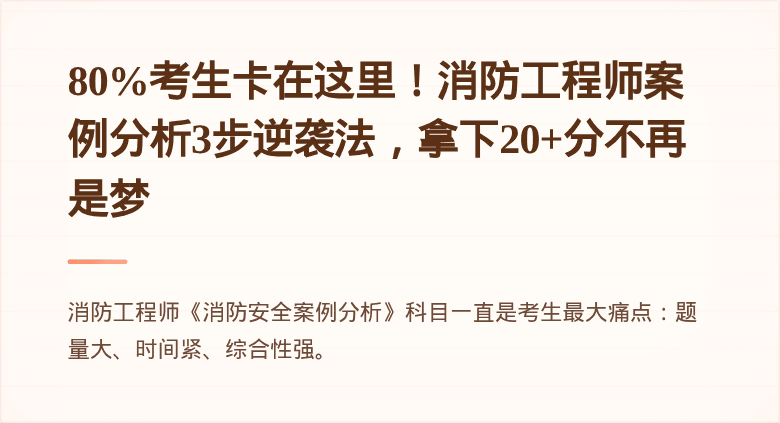 80%考生卡在这里！消防工程师案例分析3步逆袭法，拿下20+分不再是梦

消防工程师《消防安全案例分析》科目一直是考生最大痛点：题量大、时间紧、综合性强。